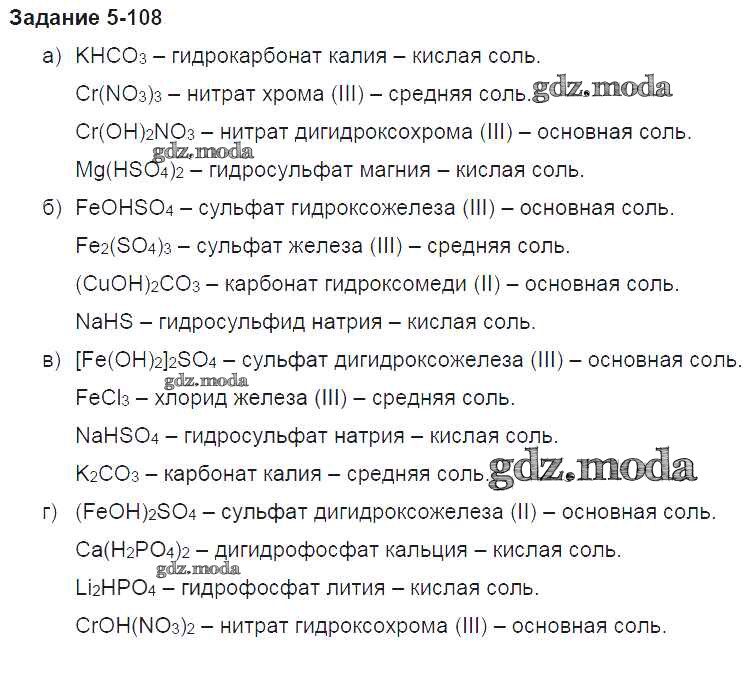 Задание 5-108

а) $KHCO_3$ – гидрокарбонат калия – кислая соль.

$Cr(NO_3)_3$ – нитрат хрома (III) – средняя соль. gdz.moda

$Cr(OH)_2NO_3$ – нитрат дигидроксохрома (III) – основная соль.

gdz.moda

$Mg(HSO_4)_2$ – гидросульфат магния – кислая соль.

б) $FeOHSO_4$ – сульфат гидроксожелеза (III) – основная соль.

$Fe_2(SO_4)_3$ – сульфат железа (III) – средняя соль.

$(CuOH)_2CO_3$ – карбонат гидроксомеди (II) – основная соль.

NaHS – гидросульфид натрия – кислая соль.

в) $[Fe(OH)_2]_2SO_4$ – сульфат дигидроксожелеза (III) – основная соль.

gdz.moda

$FeCl_3$ – хлорид железа (III) – средняя соль.

$NaHSO_4$ – гидросульфат натрия – кислая соль.

$K_2CO_3$ – карбонат калия – средняя соль. gdz.moda

г) $(FeOH)_2SO_4$ – сульфат дигидроксожелеза (II) – основная соль.

$Ca(H_2PO_4)_2$ – дигидрофосфат кальция – кислая соль.

gdz.moda

$Li_2HPO_4$ – гидрофосфат лития – кислая соль.

$CrOH(NO_3)_2$ – нитрат гидроксохрома (III) – основная соль.